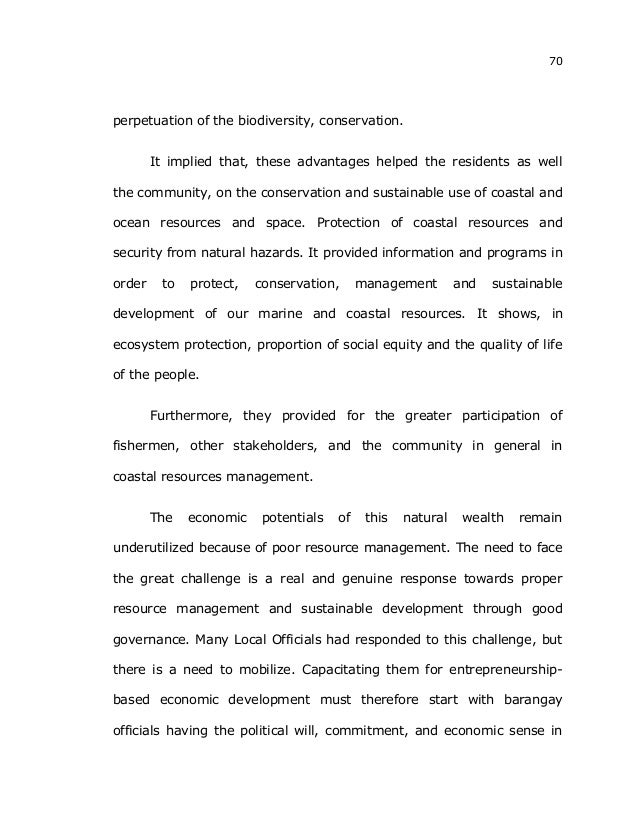 70

perpetuation of the biodiversity, conservation.

It implied that, these advantages helped the residents as well the community, on the conservation and sustainable use of coastal and ocean resources and space. Protection of coastal resources and security from natural hazards. It provided information and programs in order to protect, conservation, management and sustainable development of our marine and coastal resources. It shows, in ecosystem protection, proportion of social equity and the quality of life of the people.

Furthermore, they provided for the greater participation of fishermen, other stakeholders, and the community in general in coastal resources management.

The economic potentials of this natural wealth remain underutilized because of poor resource management. The need to face the great challenge is a real and genuine response towards proper resource management and sustainable development through good governance. Many Local Officials had responded to this challenge, but there is a need to mobilize. Capacitating them for entrepreneurship-based economic development must therefore start with barangay officials having the political will, commitment, and economic sense in